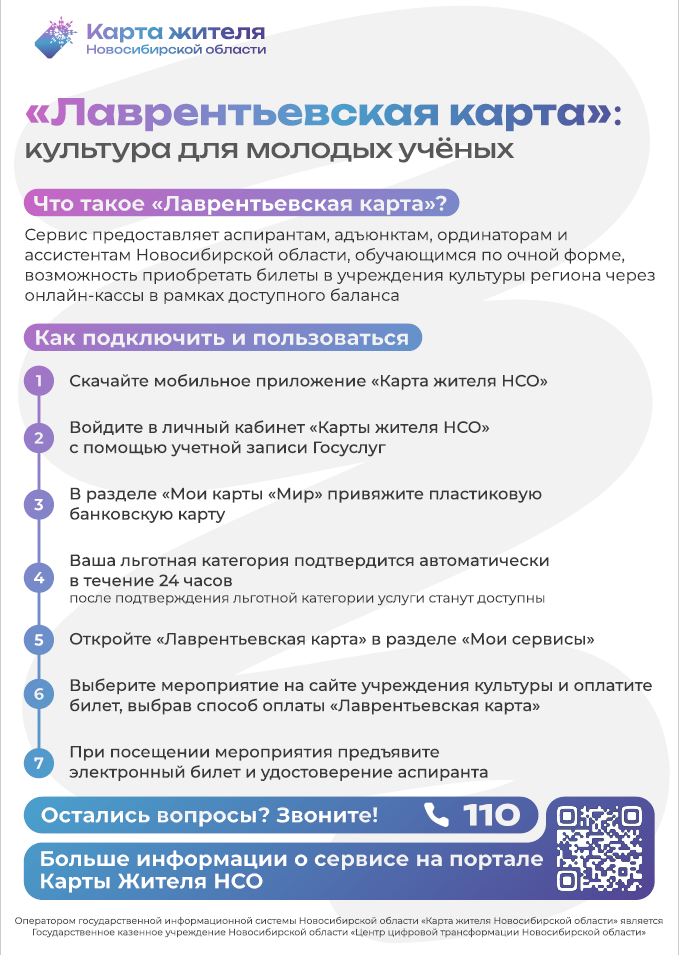 Карта жителя
Новосибирской области

«Лаврентьевская карта»:
культура для молодых учёных

Что такое «Лаврентьевская карта»?

Сервис предоставляет аспирантам, адъюнктам, ординаторам и ассистентам Новосибирской области, обучающимся по очной форме, возможность приобретать билеты в учреждения культуры региона через онлайн-кассы в рамках доступного баланса

Как подключить и пользоваться

1 Скачайте мобильное приложение «Карта жителя НСО»

2 Войдите в личный кабинет «Карты жителя НСО» с помощью учетной записи Госуслуг

3 В разделе «Мои карты «Мир» привяжите пластиковую банковскую карту

4 Ваша льготная категория подтвердится автоматически в течение 24 часов
после подтверждения льготной категории услуги станут доступны

5 Откройте «Лаврентьевская карта» в разделе «Мои сервисы»

6 Выберите мероприятие на сайте учреждения культуры и оплатите билет, выбрав способ оплаты «Лаврентьевская карта»

7 При посещении мероприятия предъявите электронный билет и удостоверение аспиранта

Остались вопросы? Звоните! 110

Больше информации о сервисе на портале Карты Жителя НСО

Оператором государственной информационной системы Новосибирской области «Карта жителя Новосибирской области» является Государственное казенное учреждение Новосибирской области «Центр цифровой трансформации Новосибирской области»